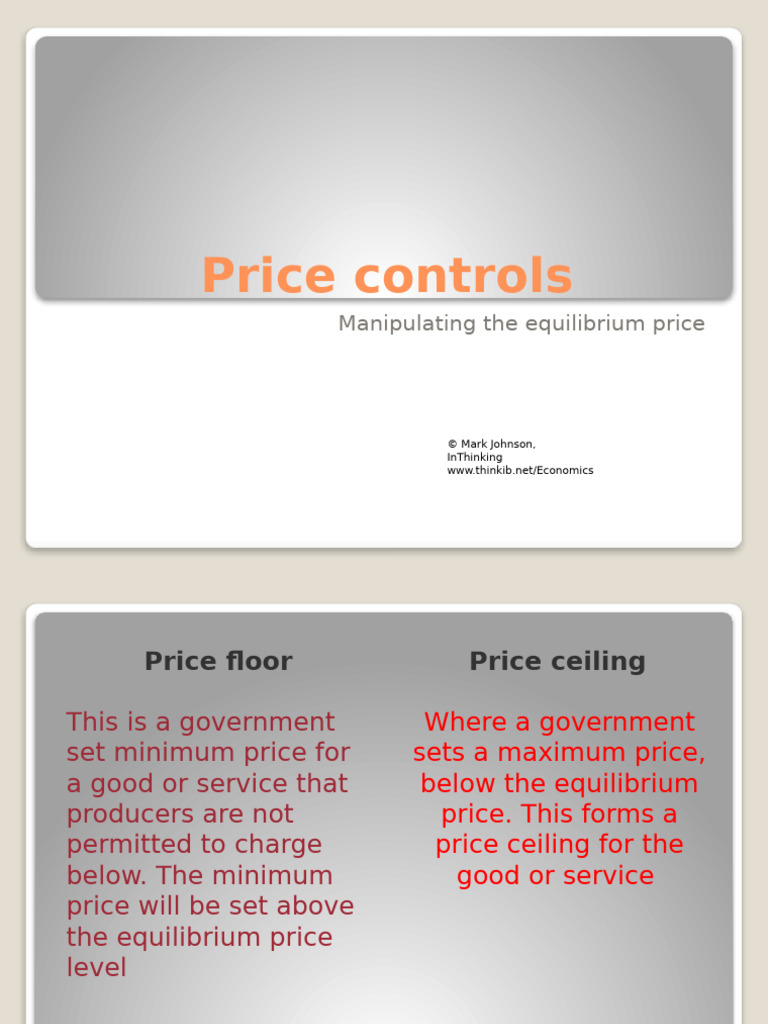 Price controls

Manipulating the equilibrium price

© Mark Johnson, InThinking www.thinkib.net/Economics

Price floor

This is a government set minimum price for a good or service that producers are not permitted to charge below. The minimum price will be set above the equilibrium price level

Price ceiling

Where a government sets a maximum price, below the equilibrium price. This forms a price ceiling for the good or service